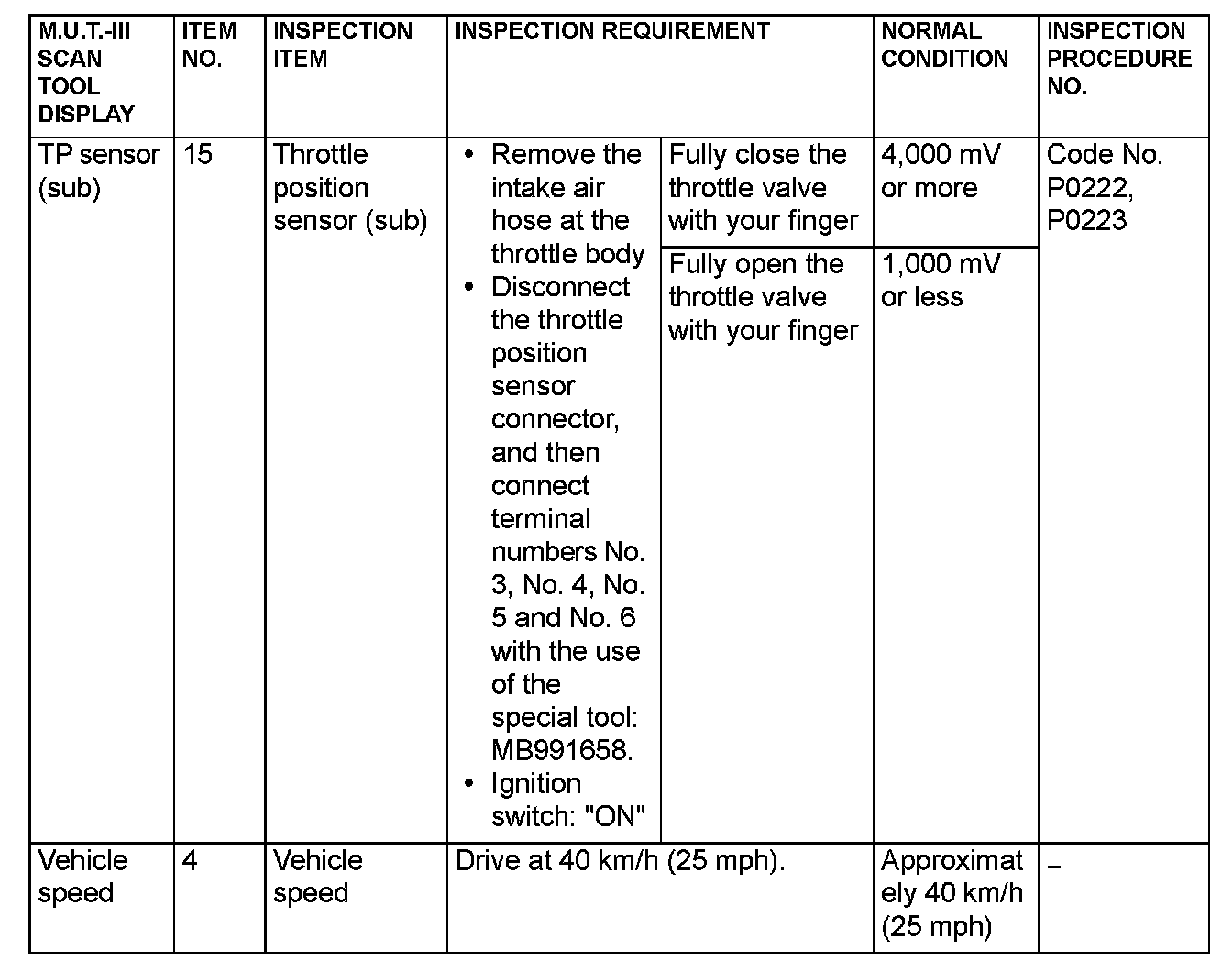 | M.U.T.-III SCAN TOOL DISPLAY | ITEM NO. | INSPECTION ITEM | INSPECTION REQUIREMENT | | NORMAL CONDITION | INSPECTION PROCEDURE NO. |
|---|---|---|---|---|---|---|
| TP sensor (sub) | 15 | Throttle position sensor (sub) | • Remove the intake air hose at the throttle body • Disconnect the throttle position sensor connector, and then connect terminal numbers No. 3, No. 4, No. 5 and No. 6 with the use of the special tool: MB991658. • Ignition switch: "ON" | Fully close the throttle valve with your finger | 4,000 mV or more | Code No. P0222, P0223 |
| | | | | Fully open the throttle valve with your finger | 1,000 mV or less | |
| Vehicle speed | 4 | Vehicle speed | Drive at 40 km/h (25 mph). | | Approximately 40 km/h (25 mph) | - |